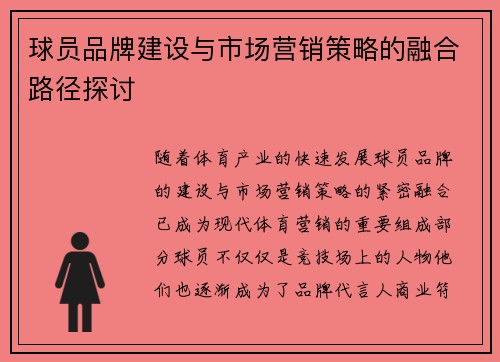 球员品牌建设与市场营销策略的融合路径探讨

随着体育产业的快速发展球员品牌的建设与市场营销策略的紧密融合已成为现代体育营销的重要组成部分球员不仅仅是竞技场上的人物他们也逐渐成为了品牌代言人商业符